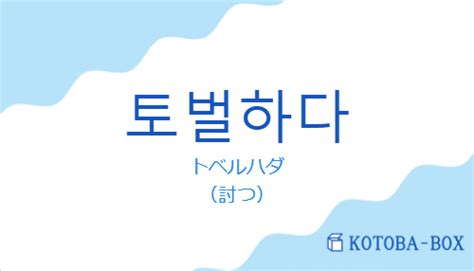 토벌하다

トベルハダ

（討つ）

KOTOBA-BOX